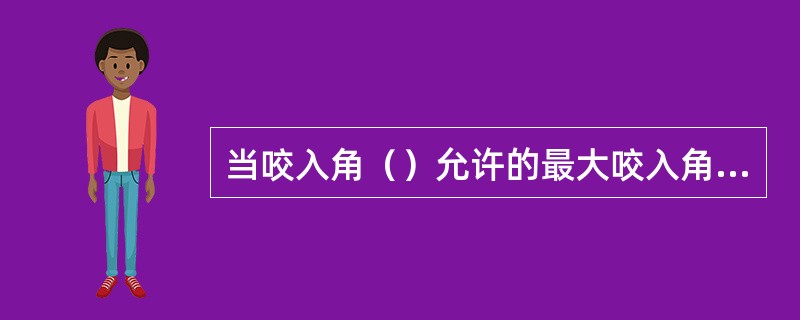 当咬入角（）允许的最大咬入角...